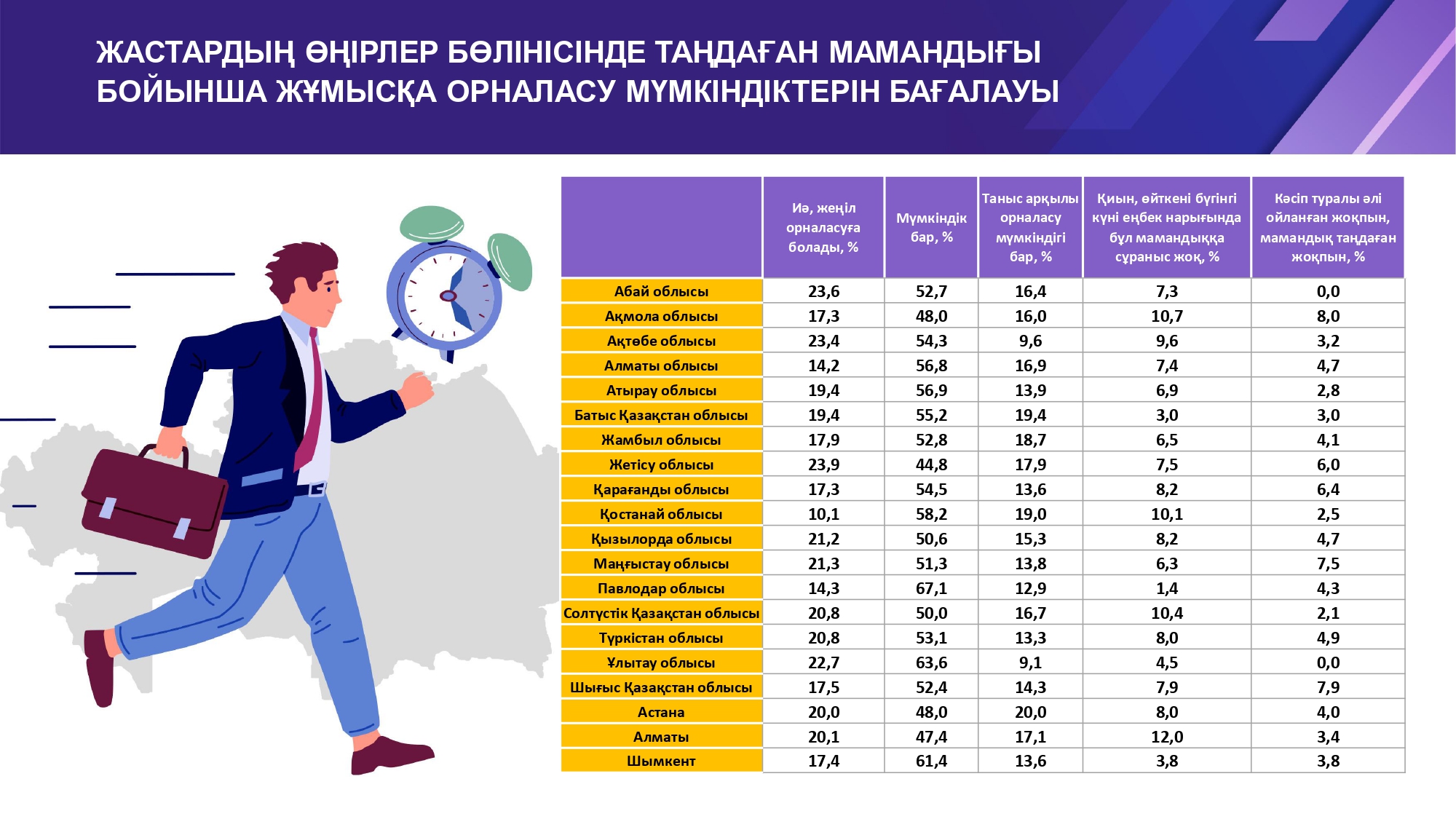 ЖАСТАРДЫҢ ӨҢІРЛЕР БӨЛІНІСІНДЕ ТАҢДАҒАН МАМАНДЫҒЫ БОЙЫНША ЖҰМЫСҚА ОРНАЛАСУ МҮМКІНДІКТЕРІН БАҒАЛАУЫ

| | Иә, жеңіл орналасуға болады, % | Мүмкіндік бар, % | Таныс арқылы орналасу мүмкіндігі бар, % | Қиын, өйткені бүгінгі күні еңбек нарығында бұл мамандыққа сұраныс жоқ, % | Кәсіп туралы әлі ойланған жоқпын, мамандық таңдаған жоқпын, % |
|---|---|---|---|---|---|
| Абай облысы | 23,6 | 52,7 | 16,4 | 7,3 | 0,0 |
| Ақмола облысы | 17,3 | 48,0 | 16,0 | 10,7 | 8,0 |
| Ақтөбе облысы | 23,4 | 54,3 | 9,6 | 9,6 | 3,2 |
| Алматы облысы | 14,2 | 56,8 | 16,9 | 7,4 | 4,7 |
| Атырау облысы | 19,4 | 56,9 | 13,9 | 6,9 | 2,8 |
| Батыс Қазақстан облысы | 19,4 | 55,2 | 19,4 | 3,0 | 3,0 |
| Жамбыл облысы | 17,9 | 52,8 | 18,7 | 6,5 | 4,1 |
| Жетісу облысы | 23,9 | 44,8 | 17,9 | 7,5 | 6,0 |
| Қарағанды облысы | 17,3 | 54,5 | 13,6 | 8,2 | 6,4 |
| Қостанай облысы | 10,1 | 58,2 | 19,0 | 10,1 | 2,5 |
| Қызылорда облысы | 21,2 | 50,6 | 15,3 | 8,2 | 4,7 |
| Маңғыстау облысы | 21,3 | 51,3 | 13,8 | 6,3 | 7,5 |
| Павлодар облысы | 14,3 | 67,1 | 12,9 | 1,4 | 4,3 |
| Солтүстік Қазақстан облысы | 20,8 | 50,0 | 16,7 | 10,4 | 2,1 |
| Түркістан облысы | 20,8 | 53,1 | 13,3 | 8,0 | 4,9 |
| Ұлытау облысы | 22,7 | 63,6 | 9,1 | 4,5 | 0,0 |
| Шығыс Қазақстан облысы | 17,5 | 52,4 | 14,3 | 7,9 | 7,9 |
| Астана | 20,0 | 48,0 | 20,0 | 8,0 | 4,0 |
| Алматы | 20,1 | 47,4 | 17,1 | 12,0 | 3,4 |
| Шымкент | 17,4 | 61,4 | 13,6 | 3,8 | 3,8 |